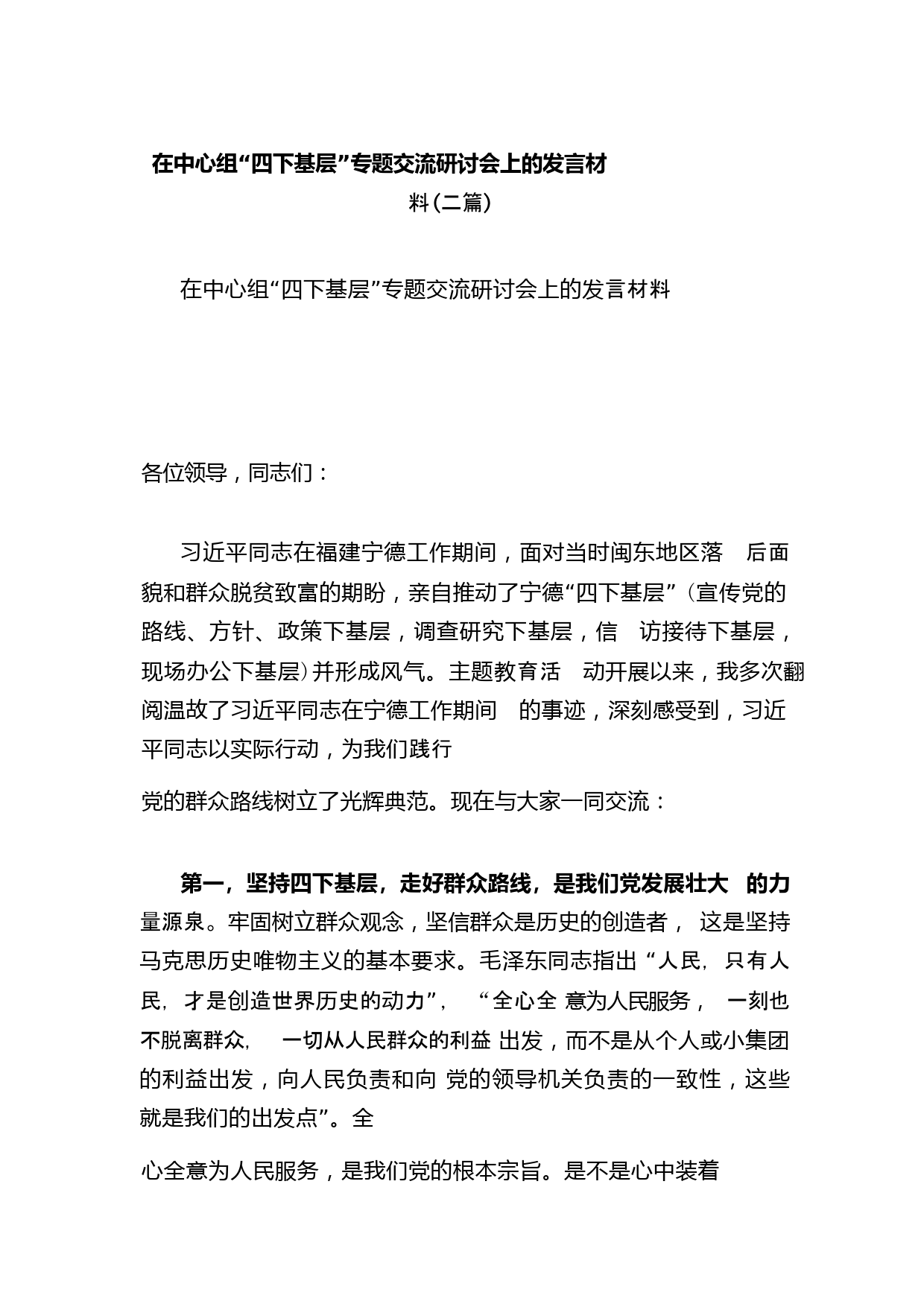 在中心组“四下基层”专题交流研讨会上的发言材料(二篇)

在中心组“四下基层”专题交流研讨会上的发言材料

各位领导，同志们：

习近平同志在福建宁德工作期间，面对当时闽东地区落 后面貌和群众脱贫致富的期盼，亲自推动了宁德“四下基层”(宣传党的路线、方针、政策下基层，调查研究下基层，信 访接待下基层，现场办公下基层)并形成风气。主题教育活 动开展以来，我多次翻阅温故了习近平同志在宁德工作期间 的事迹，深刻感受到，习近平同志以实际行动，为我们践行

党的群众路线树立了光辉典范。现在与大家一同交流：

第一，坚持四下基层，走好群众路线，是我们党发展壮大 的力量源泉。牢固树立群众观念，坚信群众是历史的创造者， 这是坚持马克思历史唯物主义的基本要求。毛泽东同志指出 “人民，只有人民，才是创造世界历史的动力”， “全心全 意为人民服务， 一刻也不脱离群众， 一切从人民群众的利益 出发，而不是从个人或小集团的利益出发，向人民负责和向 党的领导机关负责的一致性，这些就是我们的出发点”。全

心全意为人民服务，是我们党的根本宗旨。是不是心中装着